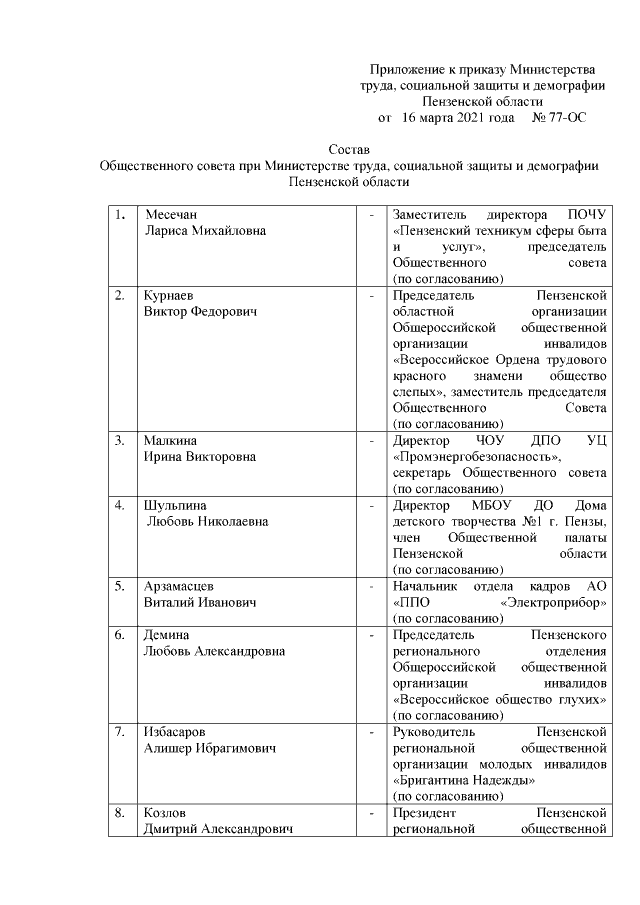 Приложение к приказу Министерства труда, социальной защиты и демографии Пензенской области
от 16 марта 2021 года № 77-ОС

Состав
Общественного совета при Министерстве труда, социальной защиты и демографии Пензенской области

| | | | |
|---|---|---|---|
| 1. | Месечан Лариса Михайловна | - | Заместитель директора ПОЧУ «Пензенский техникум сферы быта и услуг», председатель Общественного совета (по согласованию) |
| 2. | Курнаев Виктор Федорович | - | Председатель Пензенской областной организации Общероссийской общественной организации инвалидов «Всероссийское Ордена трудового красного знамени общество слепых», заместитель председателя Общественного Совета (по согласованию) |
| 3. | Малкина Ирина Викторовна | - | Директор ЧОУ ДПО УЦ «Промэнергобезопасность», секретарь Общественного совета (по согласованию) |
| 4. | Шульпина Любовь Николаевна | - | Директор МБОУ ДО Дома детского творчества №1 г. Пензы, член Общественной палаты Пензенской области (по согласованию) |
| 5. | Арзамасцев Виталий Иванович | - | Начальник отдела кадров АО «ППО «Электроприбор» (по согласованию) |
| 6. | Демина Любовь Александровна | - | Председатель Пензенского регионального отделения Общероссийской общественной организации инвалидов «Всероссийское общество глухих» (по согласованию) |
| 7. | Избасаров Алишер Ибрагимович | - | Руководитель Пензенской региональной общественной организации молодых инвалидов «Бригантина Надежды» (по согласованию) |
| 8. | Козлов Дмитрий Александрович | - | Президент Пензенской региональной общественной |